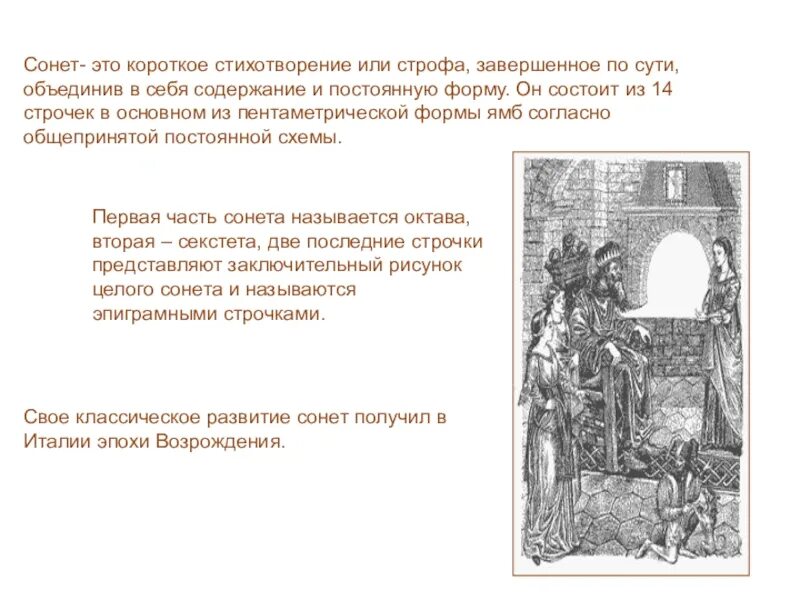 Сонет- это короткое стихотворение или строфа, завершенное по сути, объединив в себя содержание и постоянную форму. Он состоит из 14 строчек в основном из пентаметрической формы ямб согласно общепринятой постоянной схемы.

Первая часть сонета называется октава, вторая – секстета, две последние строчки представляют заключительный рисунок целого сонета и называются эпиграмными строчками.

Свое классическое развитие сонет получил в Италии эпохи Возрождения.